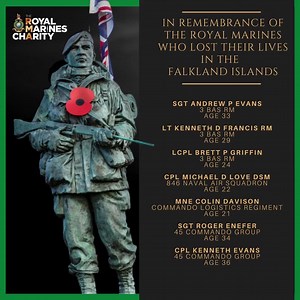 THE ROYAL MARINES CHARITY

IN REMEMBRANCE OF THE ROYAL MARINES WHO LOST THEIR LIVES IN THE FALKLAND ISLANDS

SGT ANDREW P EVANS
3 BAS RM
AGE 33

LT KENNETH D FRANCIS RM
3 BAS RM
AGE 29

LCPL BRETT P GRIFFIN
3 BAS RM
AGE 24

CPL MICHAEL D LOVE DSM
846 NAVAL AIR SQUADRON
AGE 22

MNE COLIN DAVISON
COMMANDO LOGISTICS REGIMENT
AGE 21

SGT ROGER ENEFER
45 COMMANDO GROUP
AGE 34

CPL KENNETH EVANS
45 COMMANDO GROUP
AGE 36